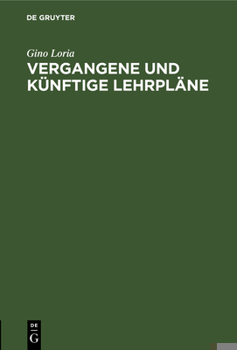 DE GRUYTER

Gino Loria

VERGANGENE UND KÜNFTIGE LEHRPLÄNE

DE
G